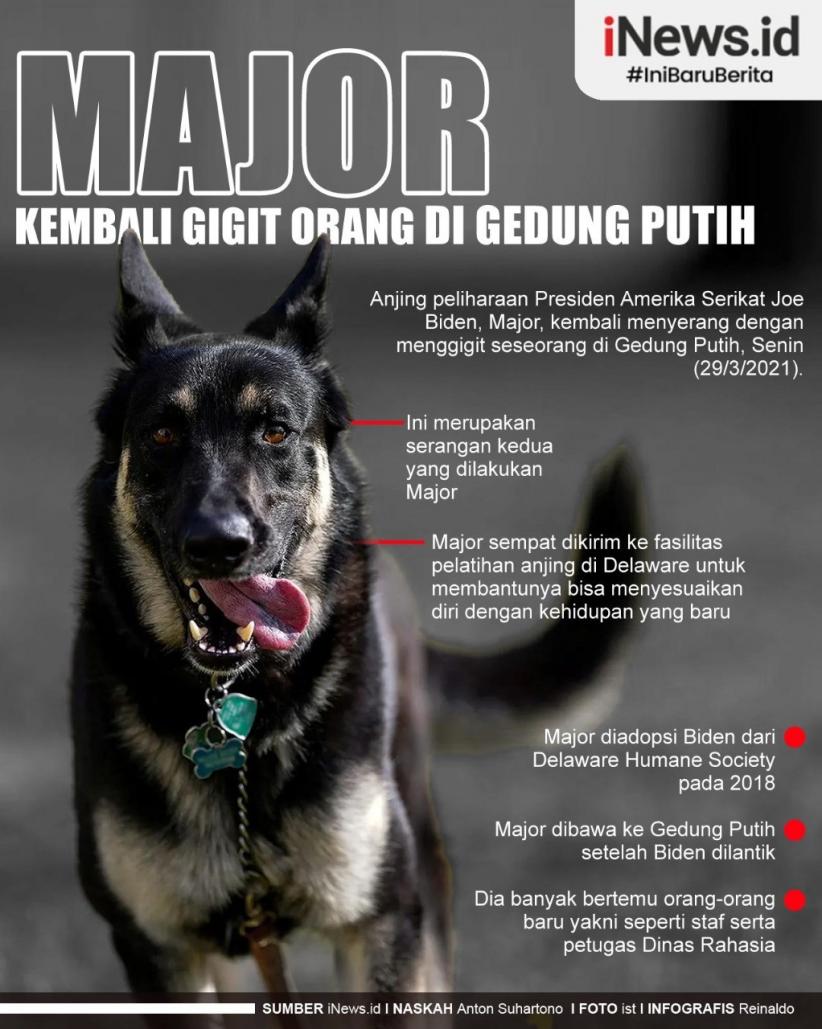 iNews.id
#IniBaruBerita

MAJOR

KEMBALI GIGIT ORANG DI GEDUNG PUTIH

Anjing peliharaan Presiden Amerika Serikat Joe Biden, Major, kembali menyerang dengan menggigit seseorang di Gedung Putih, Senin (29/3/2021).

Ini merupakan serangan kedua yang dilakukan Major

Major sempat dikirim ke fasilitas pelatihan anjing di Delaware untuk membantunya bisa menyesuaikan diri dengan kehidupan yang baru

Major diadopsi Biden dari Delaware Humane Society pada 2018

Major dibawa ke Gedung Putih setelah Biden dilantik

Dia banyak bertemu orang-orang baru yakni seperti staf serta petugas Dinas Rahasia

SUMBER iNews.id I NASKAH Anton Suhartono I FOTO ist I INFOGRAFIS Reinaldo